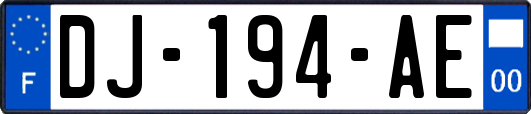 F
DJ-194-AE
00